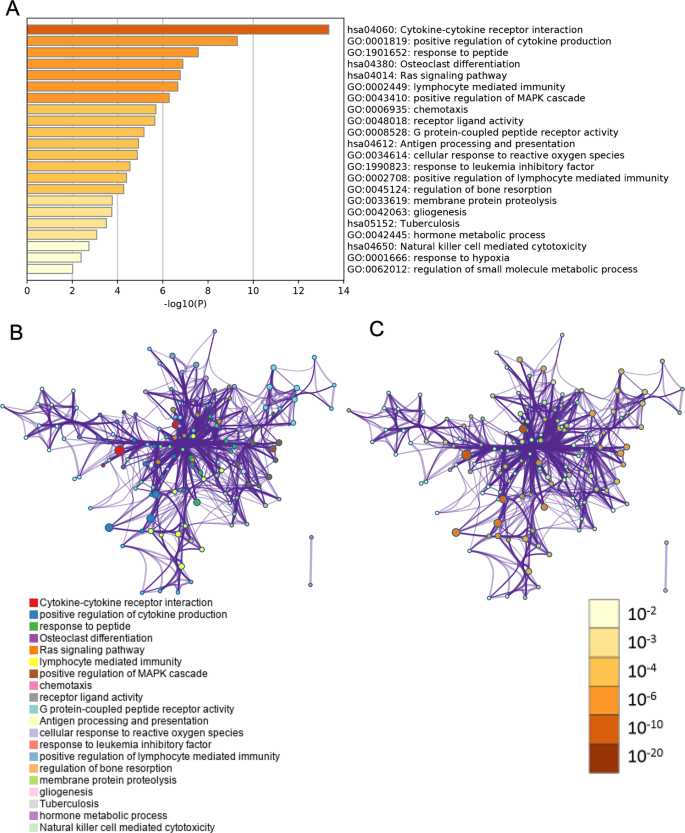 A

hsa04060: Cytokine-cytokine receptor interaction
GO:0001819: positive regulation of cytokine production
GO:1901652: response to peptide
hsa04380: Osteoclast differentiation
hsa04014: Ras signaling pathway
GO:0002449: lymphocyte mediated immunity
GO:0043410: positive regulation of MAPK cascade
GO:0006935: chemotaxis
GO:0048018: receptor ligand activity
GO:0008528: G protein-coupled peptide receptor activity
hsa04612: Antigen processing and presentation
GO:0034614: cellular response to reactive oxygen species
GO:1990823: response to leukemia inhibitory factor
GO:0002708: positive regulation of lymphocyte mediated immunity
GO:0045124: regulation of bone resorption
GO:0033619: membrane protein proteolysis
GO:0042063: gliogenesis
hsa05152: Tuberculosis
GO:0042445: hormone metabolic process
hsa04650: Natural killer cell mediated cytotoxicity
GO:0001666: response to hypoxia
GO:0062012: regulation of small molecule metabolic process

0 2 4 6 8 10 12 14
-log10(P)

B

C

Cytokine-cytokine receptor interaction
positive regulation of cytokine production
response to peptide
Osteoclast differentiation
Ras signaling pathway
lymphocyte mediated immunity
positive regulation of MAPK cascade
chemotaxis
receptor ligand activity
G protein-coupled peptide receptor activity
Antigen processing and presentation
cellular response to reactive oxygen species
response to leukemia inhibitory factor
positive regulation of lymphocyte mediated immunity
regulation of bone resorption
membrane protein proteolysis
gliogenesis
Tuberculosis
hormone metabolic process
Natural killer cell mediated cytotoxicity

$10^{-2}$
$10^{-3}$
$10^{-4}$
$10^{-6}$
$10^{-10}$
$10^{-20}$